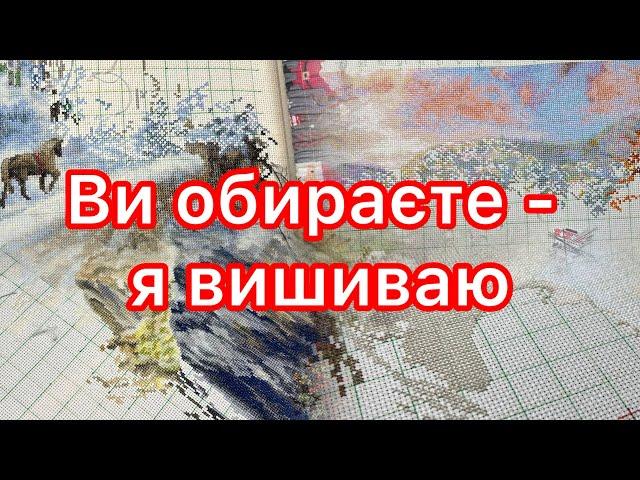 Ви обираєте - я вишиваю